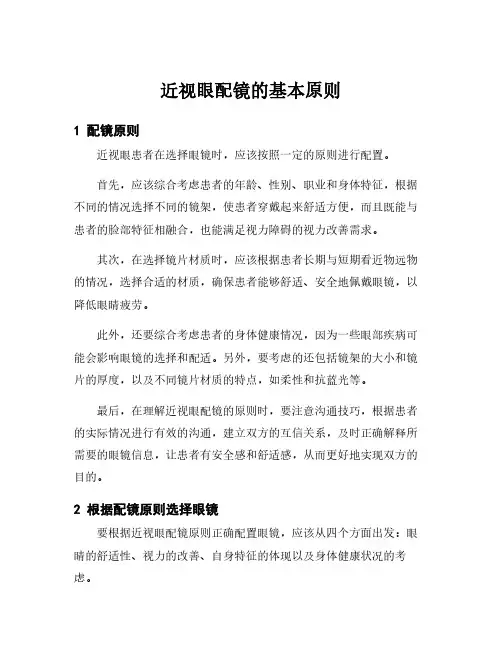 近视眼配镜的基本原则

1 配镜原则

近视眼患者在选择眼镜时，应该按照一定的原则进行配置。

首先，应该综合考虑患者的年龄、性别、职业和身体特征，根据不同的情况选择不同的镜架，使患者穿戴起来舒适方便，而且既能与患者的脸部特征相融合，也能满足视力障碍的视力改善需求。

其次，在选择镜片材质时，应该根据患者长期与短期看近物远物的情况，选择合适的材质，确保患者能够舒适、安全地佩戴眼镜，以降低眼睛疲劳。

此外，还要综合考虑患者的身体健康情况，因为一些眼部疾病可能会影响眼镜的选择和配适。另外，要考虑的还包括镜架的大小和镜片的厚度，以及不同镜片材质的特点，如柔性和抗蓝光等。

最后，在理解近视眼配镜的原则时，要注意沟通技巧，根据患者的实际情况进行有效的沟通，建立双方的互信关系，及时正确解释所需要的眼镜信息，让患者有安全感和舒适感，从而更好地实现双方的目的。

2 根据配镜原则选择眼镜

要根据近视眼配镜原则正确配置眼镜，应该从四个方面出发：眼睛的舒适性、视力的改善、自身特征的体现以及身体健康状况的考虑。